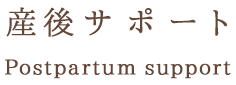 産後サポート

Postpartum support